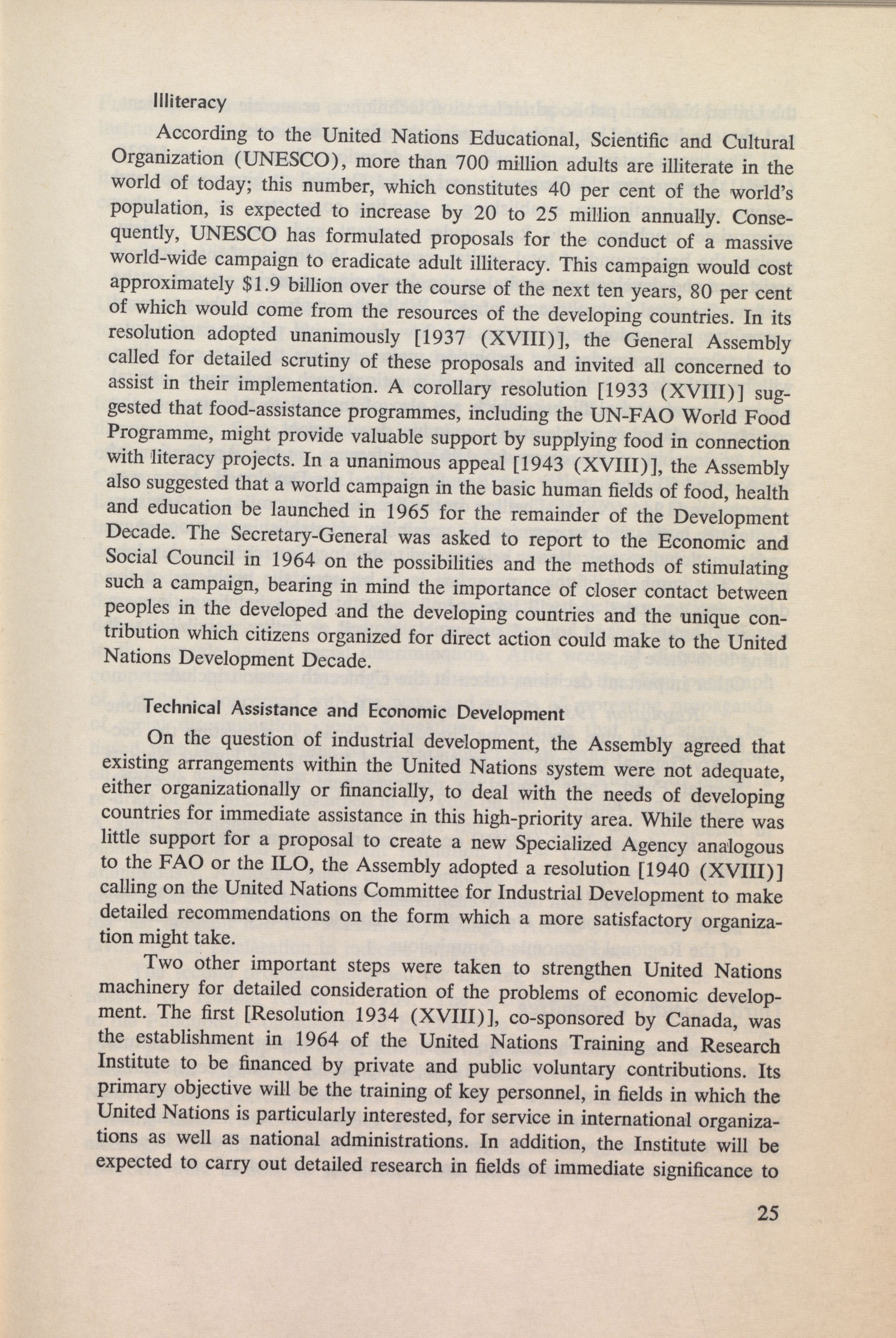 Illiteracy

According to the United Nations Educational, Scientific and Cultural Organization (UNESCO), more than 700 million adults are illiterate in the world of today; this number, which constitutes 40 per cent of the world's population, is expected to increase by 20 to 25 million annually. Consequently, UNESCO has formulated proposals for the conduct of a massive world-wide campaign to eradicate adult illiteracy. This campaign would cost approximately \$1.9 billion over the course of the next ten years, 80 per cent of which would come from the resources of the developing countries. In its resolution adopted unanimously [1937 (XVIII)], the General Assembly called for detailed scrutiny of these proposals and invited all concerned to assist in their implementation. A corollary resolution [1933 (XVIII)] suggested that food-assistance programmes, including the UN-FAO World Food Programme, might provide valuable support by supplying food in connection with literacy projects. In a unanimous appeal [1943 (XVIII)], the Assembly also suggested that a world campaign in the basic human fields of food, health and education be launched in 1965 for the remainder of the Development Decade. The Secretary-General was asked to report to the Economic and Social Council in 1964 on the possibilities and the methods of stimulating such a campaign, bearing in mind the importance of closer contact between peoples in the developed and the developing countries and the unique contribution which citizens organized for direct action could make to the United Nations Development Decade.

Technical Assistance and Economic Development

On the question of industrial development, the Assembly agreed that existing arrangements within the United Nations system were not adequate, either organizationally or financially, to deal with the needs of developing countries for immediate assistance in this high-priority area. While there was little support for a proposal to create a new Specialized Agency analogous to the FAO or the ILO, the Assembly adopted a resolution [1940 (XVIII)] calling on the United Nations Committee for Industrial Development to make detailed recommendations on the form which a more satisfactory organization might take.

Two other important steps were taken to strengthen United Nations machinery for detailed consideration of the problems of economic development. The first [Resolution 1934 (XVIII)], co-sponsored by Canada, was the establishment in 1964 of the United Nations Training and Research Institute to be financed by private and public voluntary contributions. Its primary objective will be the training of key personnel, in fields in which the United Nations is particularly interested, for service in international organizations as well as national administrations. In addition, the Institute will be expected to carry out detailed research in fields of immediate significance to

25